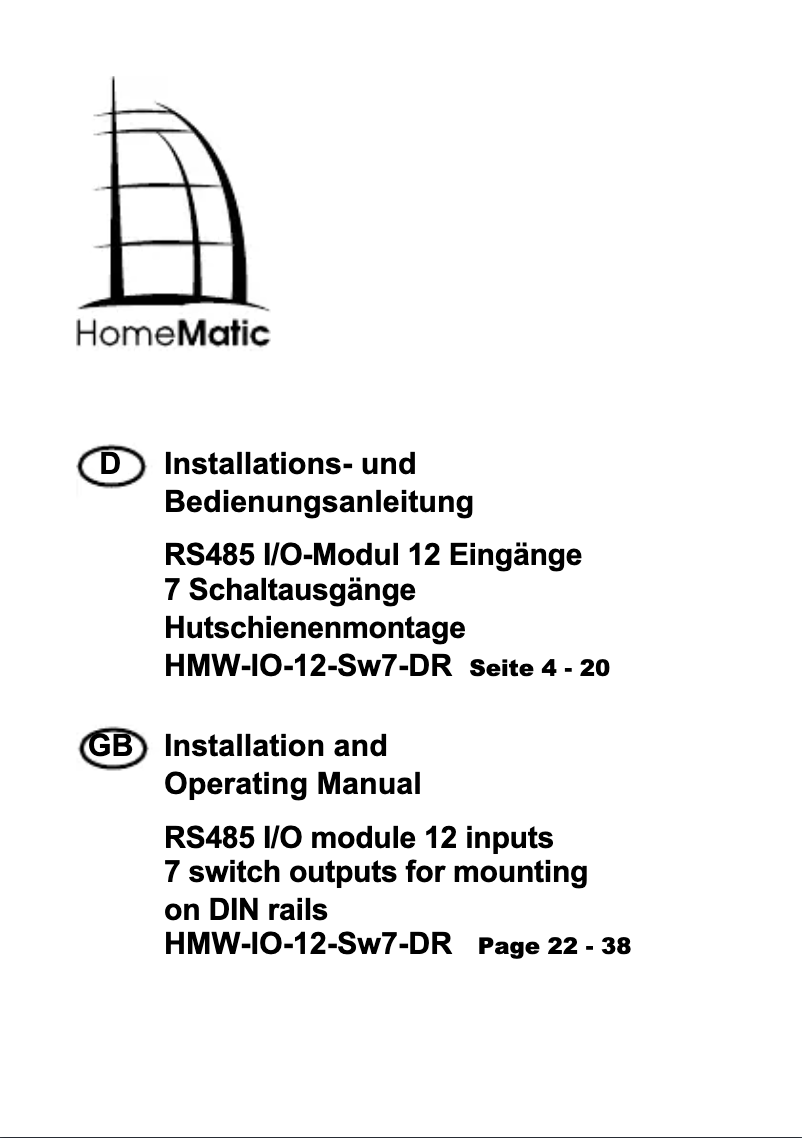 HomeMatic

D Installations- und Bedienungsanleitung

RS485 I/O-Modul 12 Eingänge
7 Schaltausgänge
Hutschienenmontage
HMW-IO-12-Sw7-DR Seite 4 - 20

GB Installation and Operating Manual

RS485 I/O module 12 inputs
7 switch outputs for mounting
on DIN rails
HMW-IO-12-Sw7-DR Page 22 - 38